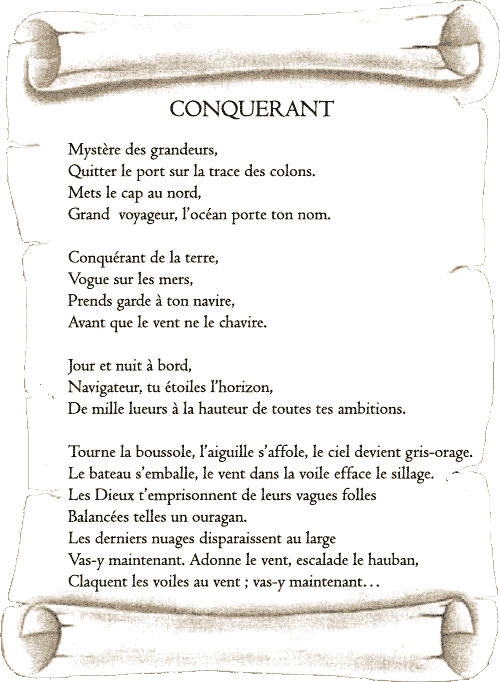 CONQUERANT

Mystère des grandeurs,
Quitter le port sur la trace des colons.
Mets le cap au nord,
Grand voyageur, l'océan porte ton nom.

Conquérant de la terre,
Vogue sur les mers,
Prends garde à ton navire,
Avant que le vent ne le chavire.

Jour et nuit à bord,
Navigateur, tu étoiles l'horizon,
De mille lueurs à la hauteur de toutes tes ambitions.

Tourne la boussole, l'aiguille s'affole, le ciel devient gris-orage.
Le bateau s'emballe, le vent dans la voile efface le sillage.
Les Dieux t'emprisonnent de leurs vagues folles
Balancées telles un ouragan.
Les derniers nuages disparaissent au large
Vas-y maintenant. Adonne le vent, escalade le hauban,
Claquent les voiles au vent ; vas-y maintenant…